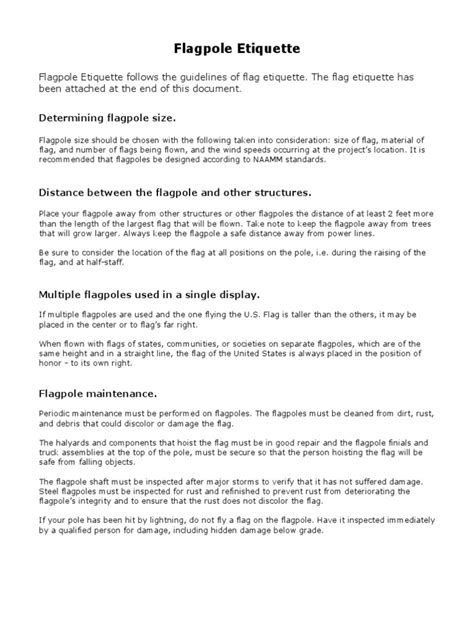 Flagpole Etiquette

Flagpole Etiquette follows the guidelines of flag etiquette. The flag etiquette has been attached at the end of this document.

Determining flagpole size.

Flagpole size should be chosen with the following taken into consideration: size of flag, material of flag, and number of flags being flown, and the wind speeds occurring at the project's location. It is recommended that flagpoles be designed according to NAAMM standards.

Distance between the flagpole and other structures.

Place your flagpole away from other structures or other flagpoles the distance of at least 2 feet more than the length of the largest flag that will be flown. Take note to keep the flagpole away from trees that will grow larger. Always keep the flagpole a safe distance away from power lines.

Be sure to consider the location of the flag at all positions on the pole, i.e. during the raising of the flag, and at half-staff.

Multiple flagpoles used in a single display.

If multiple flagpoles are used and the one flying the U.S. Flag is taller than the others, it may be placed in the center or to flag's far right.

When flown with flags of states, communities, or societies on separate flagpoles, which are of the same height and in a straight line, the flag of the United States is always placed in the position of honor - to its own right.

Flagpole maintenance.

Periodic maintenance must be performed on flagpoles. The flagpoles must be cleaned from dirt, rust, and debris that could discolor or damage the flag.

The halyards and components that hoist the flag must be in good repair and the flagpole finials and truck assemblies at the top of the pole, must be secure so that the person hoisting the flag will be safe from falling objects.

The flagpole shaft must be inspected after major storms to verify that it has not suffered damage. Steel flagpoles must be inspected for rust and refinished to prevent rust from deteriorating the flagpole's integrity and to ensure that the rust does not discolor the flag.

If your pole has been hit by lightning, do not fly a flag on the flagpole. Have it inspected immediately by a qualified person for damage, including hidden damage below grade.